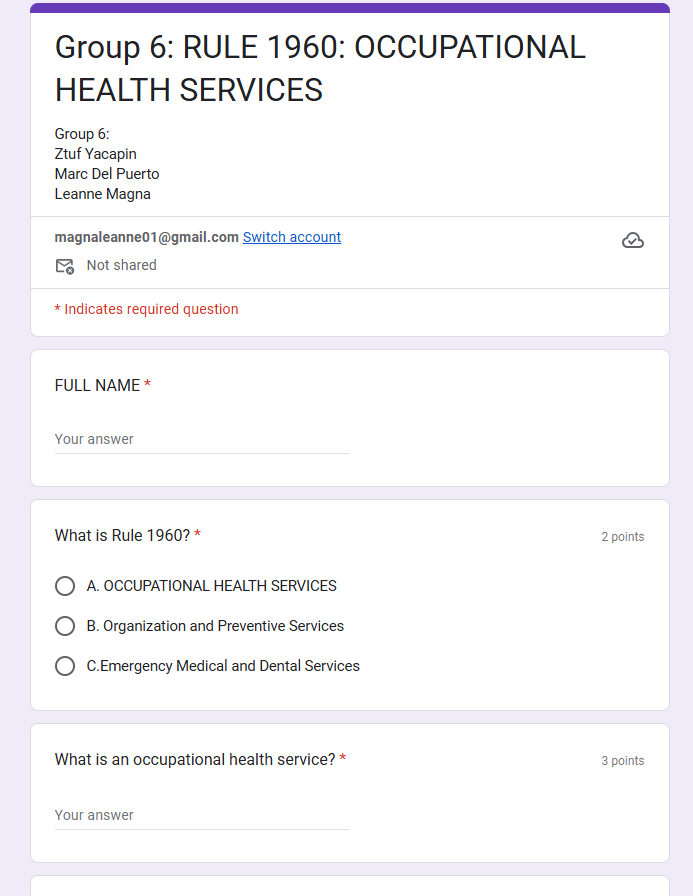 Group 6: RULE 1960: OCCUPATIONAL HEALTH SERVICES

Group 6:
Ztuf Yacapin
Marc Del Puerto
Leanne Magna

magnaleanne01@gmail.com Switch account

Not shared

* Indicates required question

FULL NAME *

Your answer

What is Rule 1960? *

2 points

A. OCCUPATIONAL HEALTH SERVICES

B. Organization and Preventive Services

C.Emergency Medical and Dental Services

What is an occupational health service? *

3 points

Your answer